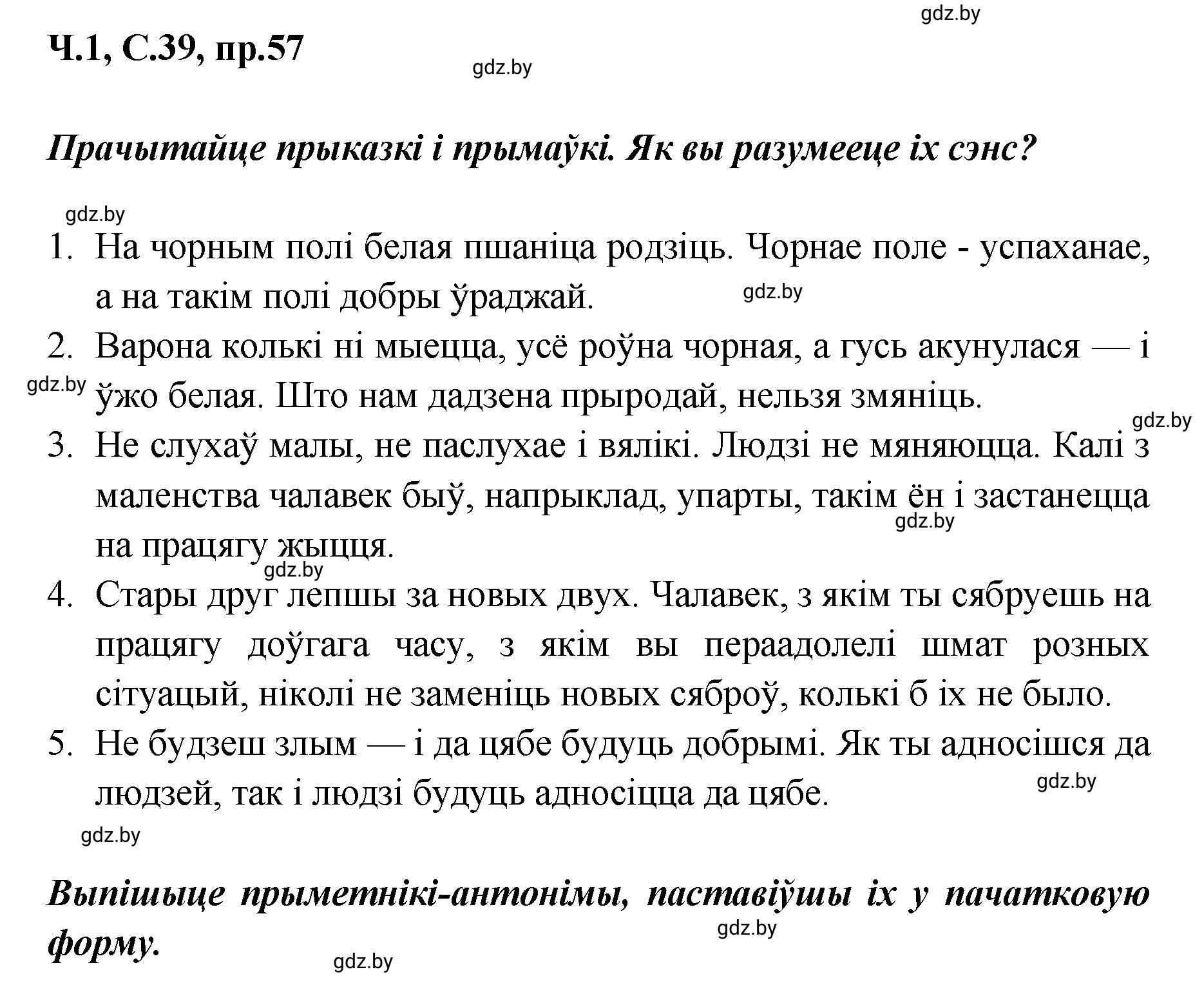 gdz.by

Ч.1, С.39, пр.57

gdz.by

Прачытайце прыказкі і прымаўкі. Як вы разумееце іх сэнс?

gdz.by

1. На чорным полі белая пшаніца родзіць. Чорнае поле - успаханае, а на такім полі добры ўраджай.
gdz.by
2. Варона колькі ні мыецца, усё роўна чорная, а гусь акунулася — і ўжо белая. Што нам дадзена прыродай, нельзя змяніць.
gdz.by
gdz.by
3. Не слухаў малы, не паслухае і вялікі. Людзі не мяняюцца. Калі з маленства чалавек быў, напрыклад, упарты, такім ён і застанецца на працягу жыцця.
gdz.by
gdz.by
4. Стары друг лепшы за новых двух. Чалавек, з якім ты сябруеш на працягу доўгага часу, з якім вы пераадолелі шмат розных сітуацый, ніколі не заменіць новых сяброў, колькі б іх не было.
5. Не будзеш злым — і да цябе будуць добрымі. Як ты адносішся да людзей, так і людзі будуць адносіцца да цябе.
gdz.by

gdz.by

Выпішыце прыметнікі-антонімы, паставіўшы іх у пачатковую форму.
gdz.by
gdz.by